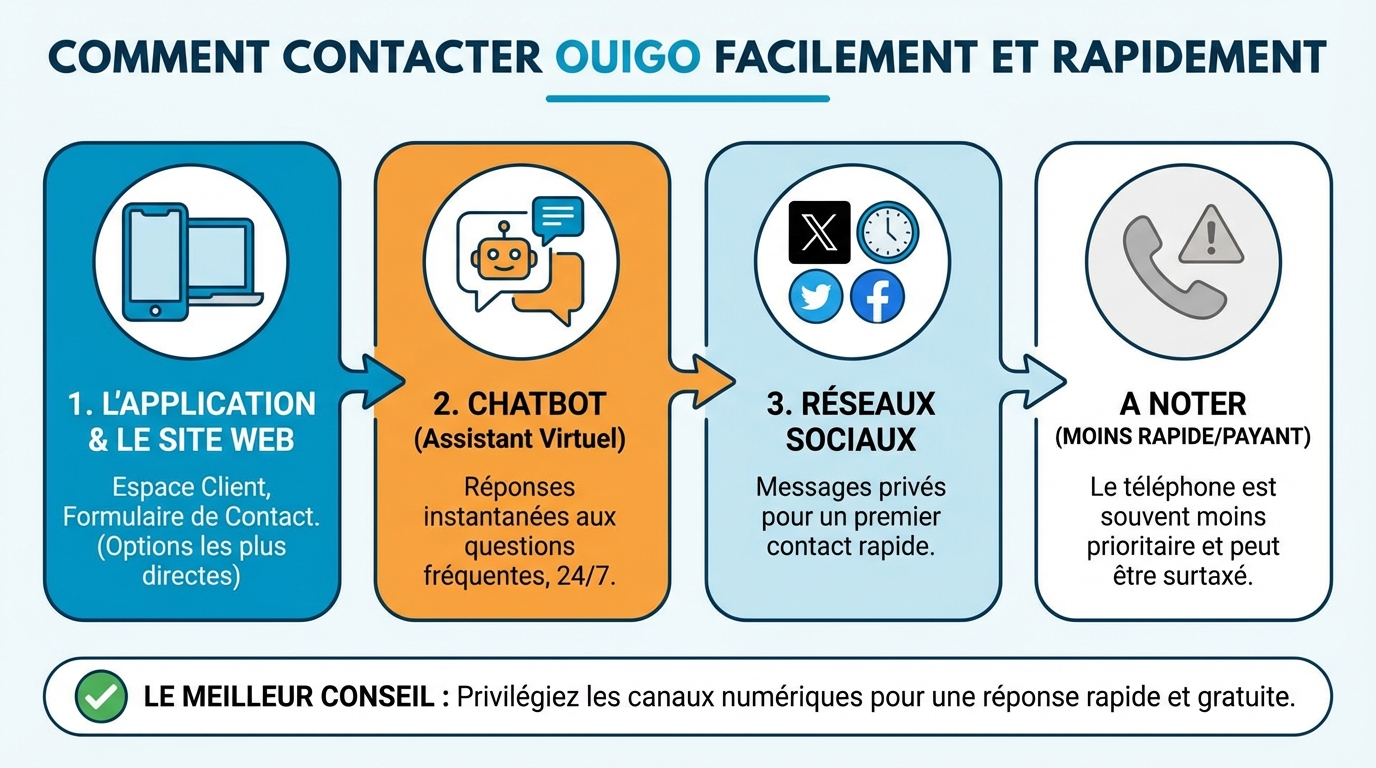 COMMENT CONTACTER OUIGO FACILEMENT ET RAPIDEMENT

1. L'APPLICATION & LE SITE WEB

Espace Client, Formulaire de Contact. (Options les plus directes)

2. CHATBOT (Assistant Virtuel)

Réponses instantanées aux questions fréquentes, 24/7.

3. RÉSEAUX SOCIAUX

Messages privés pour un premier contact rapide.

A NOTER (MOINS RAPIDE/PAYANT)

Le téléphone est souvent moins prioritaire et peut être surtaxé.

LE MEILLEUR CONSEIL : Privilégiez les canaux numériques pour une réponse rapide et gratuite.